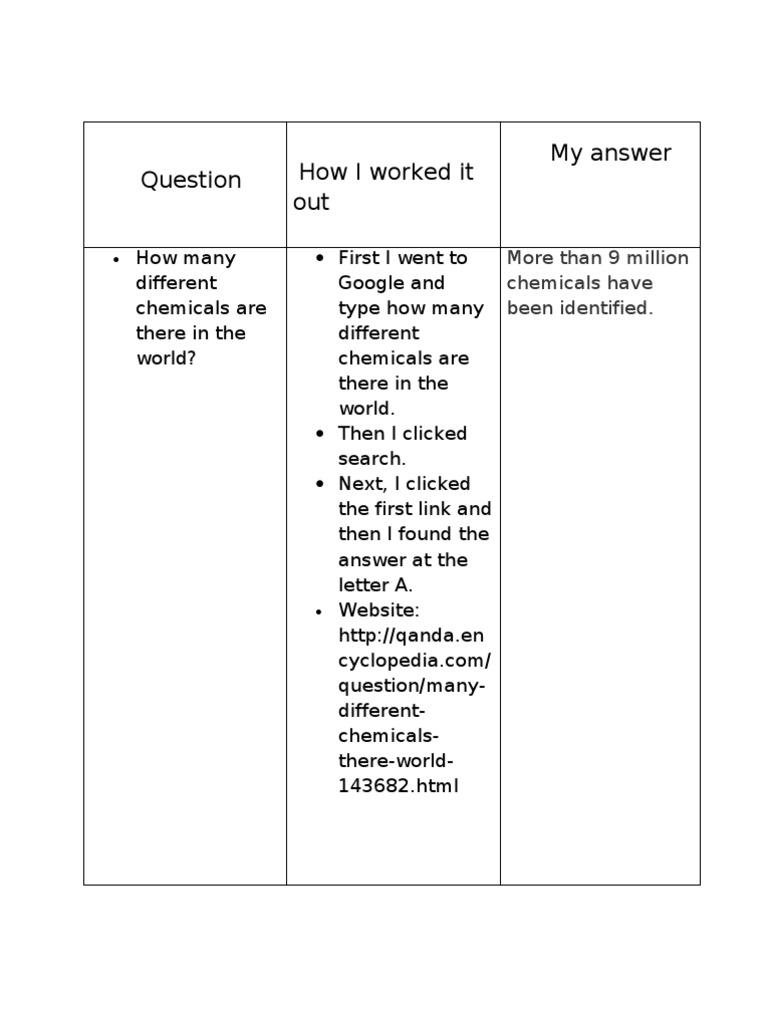 | Question | How I worked it out | My answer |
|---|---|---|
| • How many different chemicals are there in the world? | • First I went to Google and type how many different chemicals are there in the world. • Then I clicked search. • Next, I clicked the first link and then I found the answer at the letter A. • Website: http://qanda.encyclopedia.com/question/many-different-chemicals-there-world-143682.html | More than 9 million chemicals have been identified. |